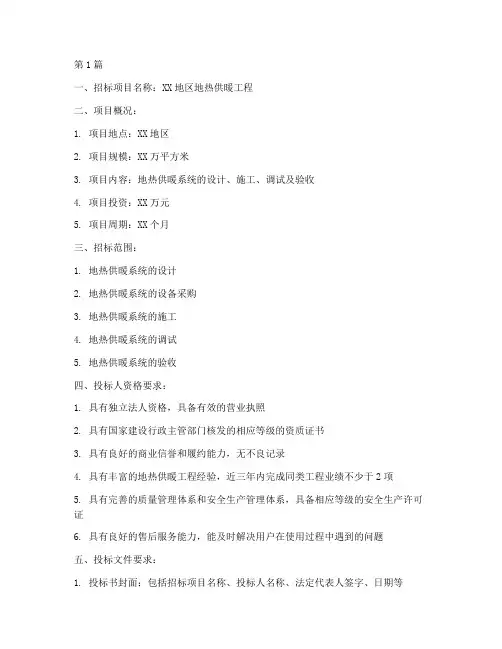 第 1 篇

一、招标项目名称：XX 地区地热供暖工程

二、项目概况：

1. 项目地点：XX 地区

2. 项目规模：XX 万平方米

3. 项目内容：地热供暖系统的设计、施工、调试及验收

4. 项目投资：XX 万元

5. 项目周期：XX 个月

三、招标范围：

1. 地热供暖系统的设计

2. 地热供暖系统的设备采购

3. 地热供暖系统的施工

4. 地热供暖系统的调试

5. 地热供暖系统的验收

四、投标人资格要求：

1. 具有独立法人资格，具备有效的营业执照

2. 具有国家建设行政主管部门核发的相应等级的资质证书

3. 具有良好的商业信誉和履约能力，无不良记录

4. 具有丰富的地热供暖工程经验，近三年内完成同类工程业绩不少于 2 项

5. 具有完善的质量管理体系和安全生产管理体系，具备相应等级的安全生产许可证

6. 具有良好的售后服务能力，能及时解决用户在使用过程中遇到的问题

五、投标文件要求：

1. 投标书封面：包括招标项目名称、投标人名称、法定代表人签字、日期等